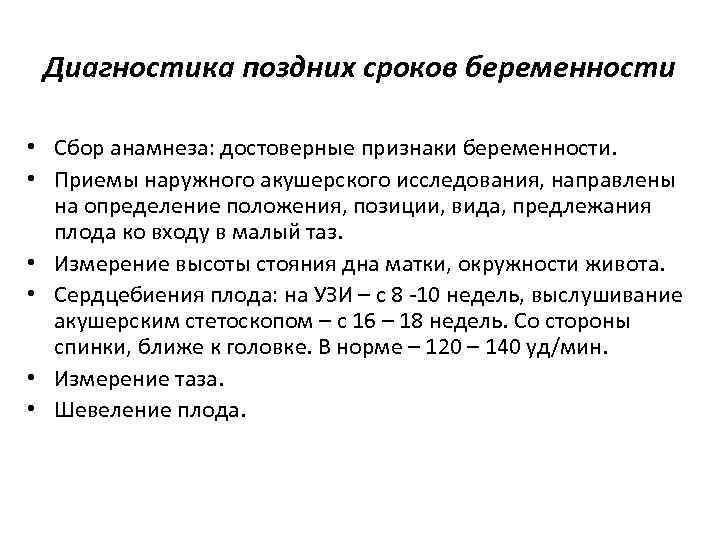 Диагностика поздних сроков беременности

• Сбор анамнеза: достоверные признаки беременности.
• Приемы наружного акушерского исследования, направлены на определение положения, позиции, вида, предлежания плода ко входу в малый таз.
• Измерение высоты стояния дна матки, окружности живота.
• Сердцебиения плода: на УЗИ – с 8 -10 недель, выслушивание акушерским стетоскопом – с 16 – 18 недель. Со стороны спинки, ближе к головке. В норме – 120 – 140 уд/мин.
• Измерение таза.
• Шевеление плода.